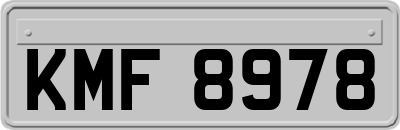 KMF 8978